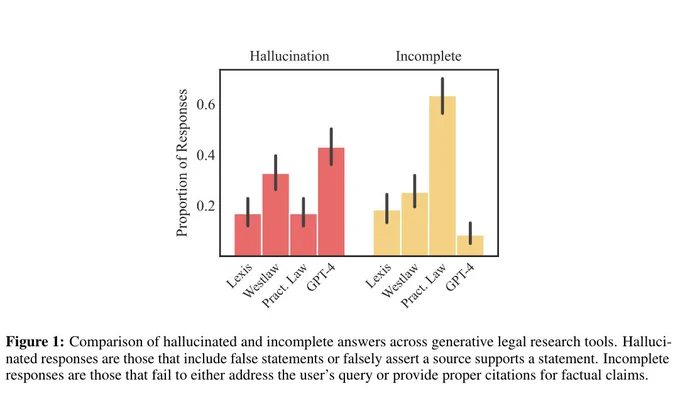 Hallucination

Incomplete

Proportion of Responses

0.6

0.4

0.2

Lexis

Westlaw

Pract. Law

GPT-4

Lexis

Westlaw

Pract. Law

GPT-4

**Figure 1:** Comparison of hallucinated and incomplete answers across generative legal research tools. Hallucinated responses are those that include false statements or falsely assert a source supports a statement. Incomplete responses are those that fail to either address the user's query or provide proper citations for factual claims.